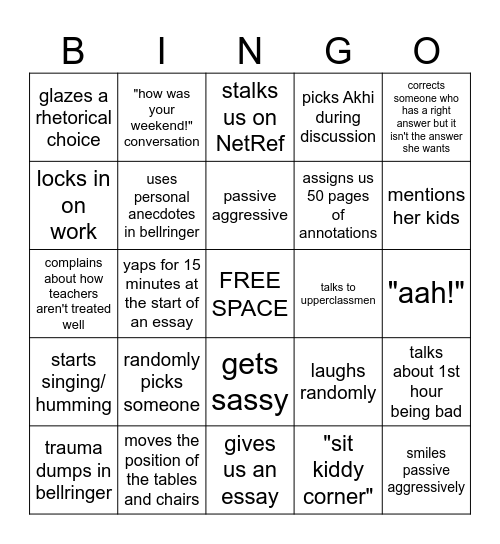 | B | I | N | G | O |
|---|---|---|---|---|
| glazes a rhetorical choice | "how was your weekend!" conversation | stalks us on NetRef | picks Akhi during discussion | corrects someone who has a right answer but it isn't the answer she wants |
| locks in on work | uses personal anecdotes in bellringer | passive aggressive | assigns us 50 pages of annotations | mentions her kids |
| complains about how teachers aren't treated well | yaps for 15 minutes at the start of an essay | FREE SPACE | talks to upperclassmen | "aah!" |
| starts singing/ humming | randomly picks someone | gets sassy | laughs randomly | talks about 1st hour being bad |
| trauma dumps in bellringer | moves the position of the tables and chairs | gives us an essay | "sit kiddy corner" | smiles passive aggressively |